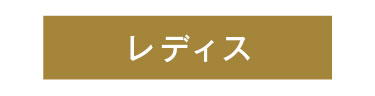 レディス